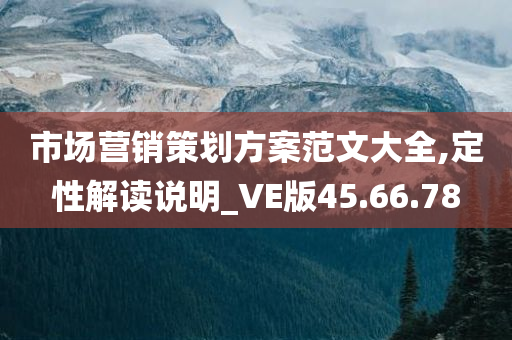 市场营销策划方案范文大全,定性解读说明_VE版45.66.78